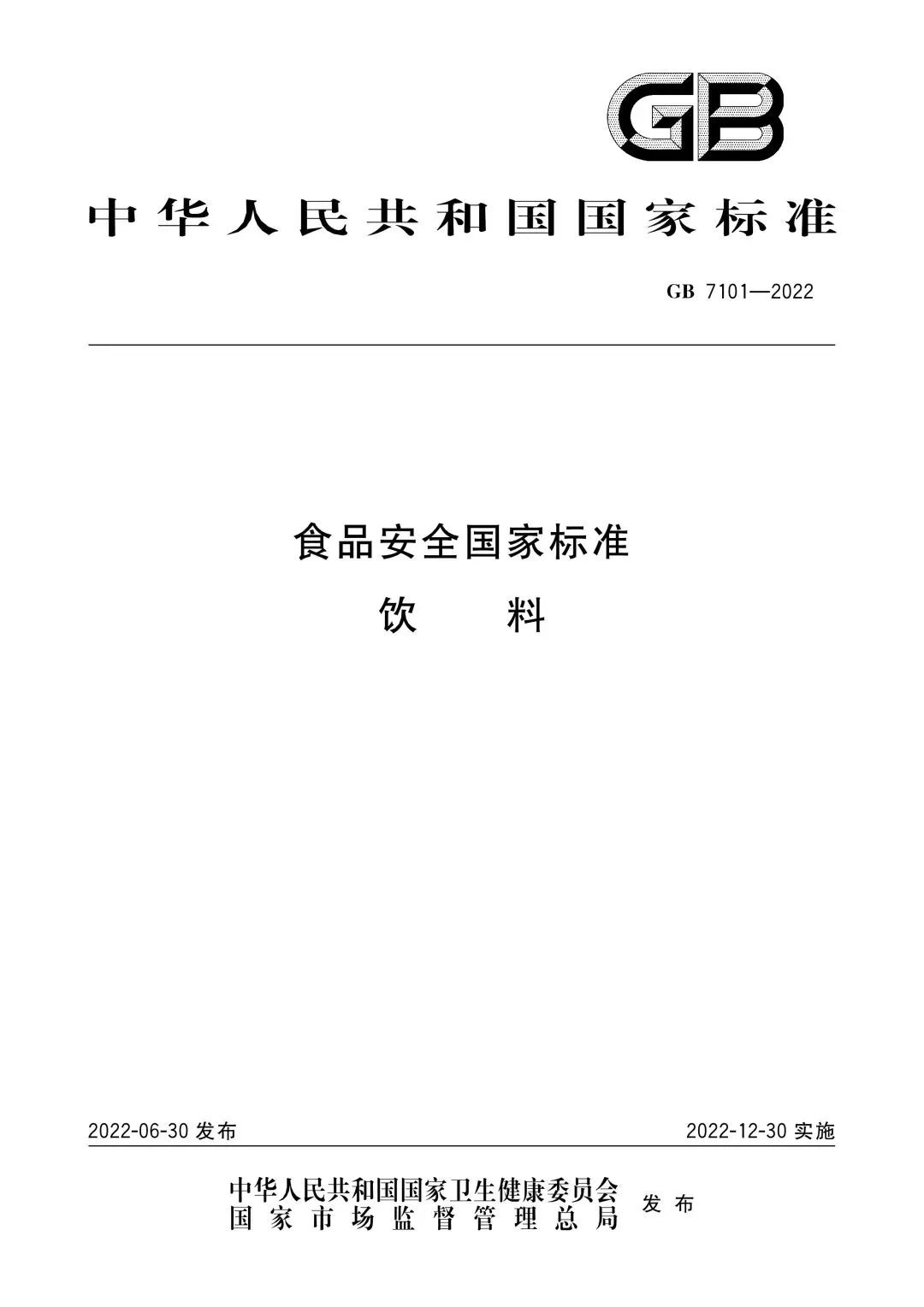 GB

中华人民共和国国家标准

GB 7101—2022

食品安全国家标准
饮　　料

2022-06-30 发布

2022-12-30 实施

中华人民共和国国家卫生健康委员会
国家市场监督管理总局
发布